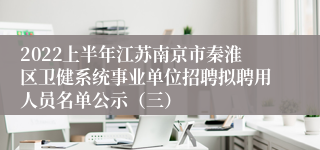 2022上半年江苏南京市秦淮区卫健系统事业单位招聘拟聘用人员名单公示（三）